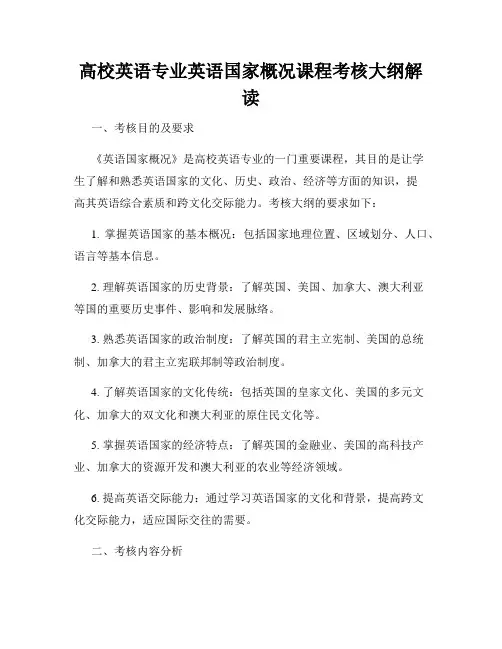 高校英语专业英语国家概况课程考核大纲解读

一、考核目的及要求

《英语国家概况》是高校英语专业的一门重要课程，其目的是让学生了解和熟悉英语国家的文化、历史、政治、经济等方面的知识，提高其英语综合素质和跨文化交际能力。考核大纲的要求如下：

1. 掌握英语国家的基本概况：包括国家地理位置、区域划分、人口、语言等基本信息。

2. 理解英语国家的历史背景：了解英国、美国、加拿大、澳大利亚等国的重要历史事件、影响和发展脉络。

3. 熟悉英语国家的政治制度：了解英国的君主立宪制、美国的总统制、加拿大的君主立宪联邦制等政治制度。

4. 了解英语国家的文化传统：包括英国的皇家文化、美国的多元文化、加拿大的双文化和澳大利亚的原住民文化等。

5. 掌握英语国家的经济特点：了解英国的金融业、美国的高科技产业、加拿大的资源开发和澳大利亚的农业等经济领域。

6. 提高英语交际能力：通过学习英语国家的文化和背景，提高跨文化交际能力，适应国际交往的需要。

二、考核内容分析